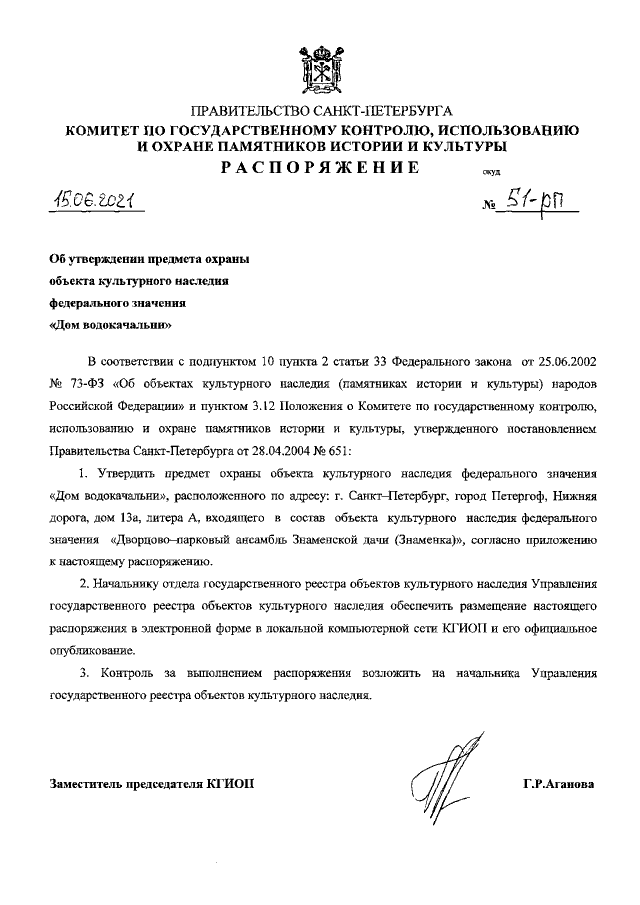 ПРАВИТЕЛЬСТВО САНКТ-ПЕТЕРБУРГА
КОМИТЕТ ПО ГОСУДАРСТВЕННОМУ КОНТРОЛЮ, ИСПОЛЬЗОВАНИЮ И ОХРАНЕ ПАМЯТНИКОВ ИСТОРИИ И КУЛЬТУРЫ
РАСПОРЯЖЕНИЕ

окуд

15.06.2021

№ 51-рп

Об утверждении предмета охраны объекта культурного наследия федерального значения «Дом водокачальни»

В соответствии с подпунктом 10 пункта 2 статьи 33 Федерального закона от 25.06.2002 № 73-ФЗ «Об объектах культурного наследия (памятниках истории и культуры) народов Российской Федерации» и пунктом 3.12 Положения о Комитете по государственному контролю, использованию и охране памятников истории и культуры, утвержденного постановлением Правительства Санкт-Петербурга от 28.04.2004 № 651:

1. Утвердить предмет охраны объекта культурного наследия федерального значения «Дом водокачальни», расположенного по адресу: г. Санкт–Петербург, город Петергоф, Нижняя дорога, дом 13а, литера А, входящего в состав объекта культурного наследия федерального значения «Дворцово–парковый ансамбль Знаменской дачи (Знаменка)», согласно приложению к настоящему распоряжению.

2. Начальнику отдела государственного реестра объектов культурного наследия Управления государственного реестра объектов культурного наследия обеспечить размещение настоящего распоряжения в электронной форме в локальной компьютерной сети КГИОП и его официальное опубликование.

3. Контроль за выполнением распоряжения возложить на начальника Управления государственного реестра объектов культурного наследия.

Заместитель председателя КГИОП

Г.Р.Аганова